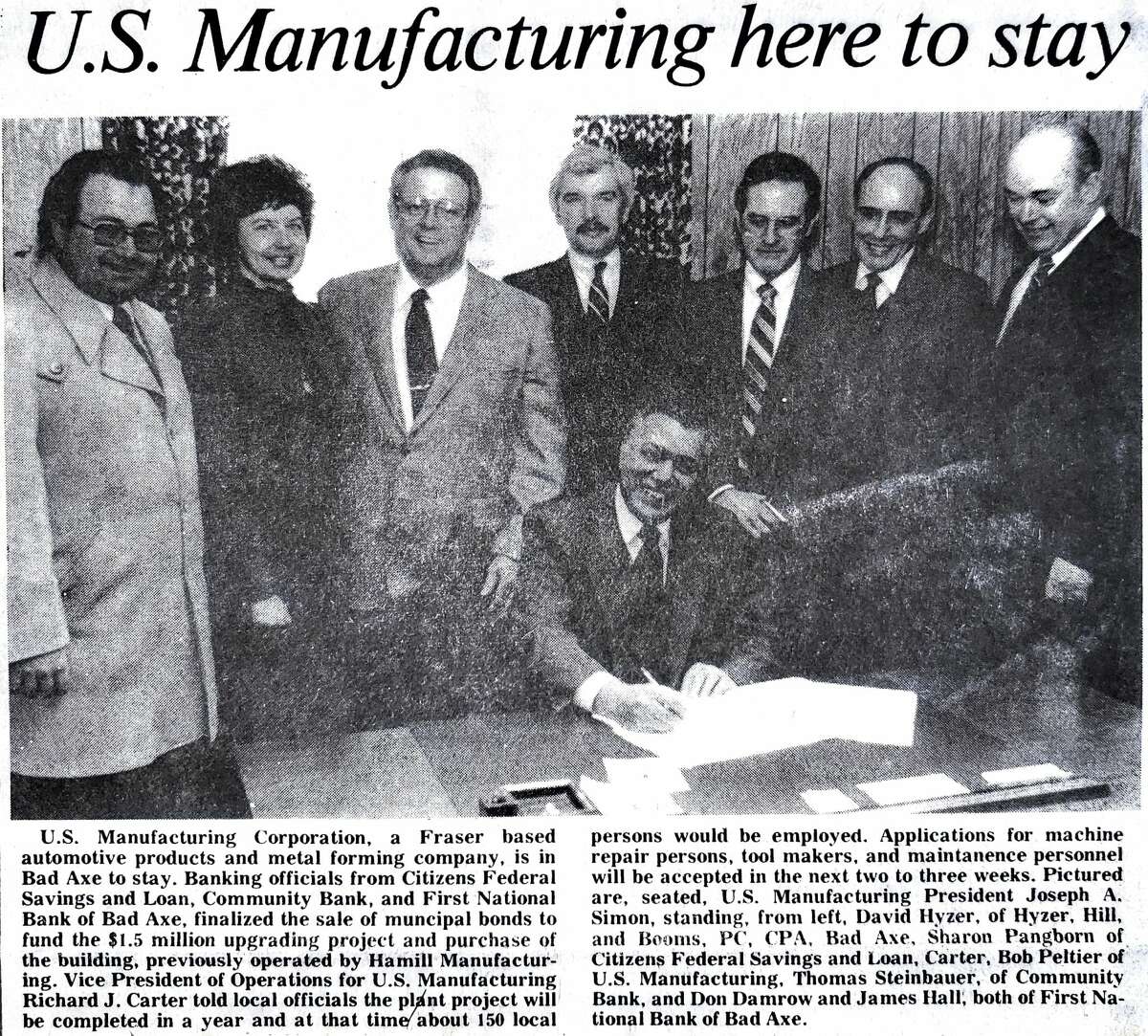 U.S. Manufacturing here to stay

U.S. Manufacturing Corporation, a Fraser based automotive products and metal forming company, is in Bad Axe to stay. Banking officials from Citizens Federal Savings and Loan, Community Bank, and First National Bank of Bad Axe, finalized the sale of muncipal bonds to fund the $1.5 million upgrading project and purchase of the building, previously operated by Hamill Manufacturing. Vice President of Operations for U.S. Manufacturing Richard J. Carter told local officials the plant project will be completed in a year and at that time about 150 local persons would be employed. Applications for machine repair persons, tool makers, and maintanence personnel will be accepted in the next two to three weeks. Pictured are, seated, U.S. Manufacturing President Joseph A. Simon, standing, from left, David Hyzer, of Hyzer, Hill, and Booms, PC, CPA, Bad Axe, Sharon Pangborn of Citizens Federal Savings and Loan, Carter, Bob Peltier of U.S. Manufacturing, Thomas Steinbauer, of Community Bank, and Don Damrow and James Hall, both of First National Bank of Bad Axe.